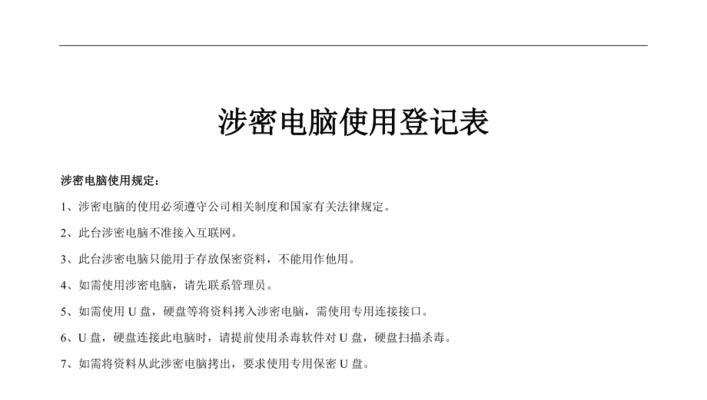 涉密电脑使用登记表

涉密电脑使用规定：

1、涉密电脑的使用必须遵守公司相关制度和国家有关法律规定。

2、此台涉密电脑不准接入互联网。

3、此台涉密电脑只能用于存放保密资料，不能用作他用。

4、如需使用涉密电脑，请先联系管理员。

5、如需使用 U 盘，硬盘等将资料拷入涉密电脑，需使用专用连接接口。

6、U 盘，硬盘连接此电脑时，请提前使用杀毒软件对 U 盘，硬盘扫描杀毒。

7、如需将资料从此涉密电脑拷出，要求使用专用保密 U 盘。